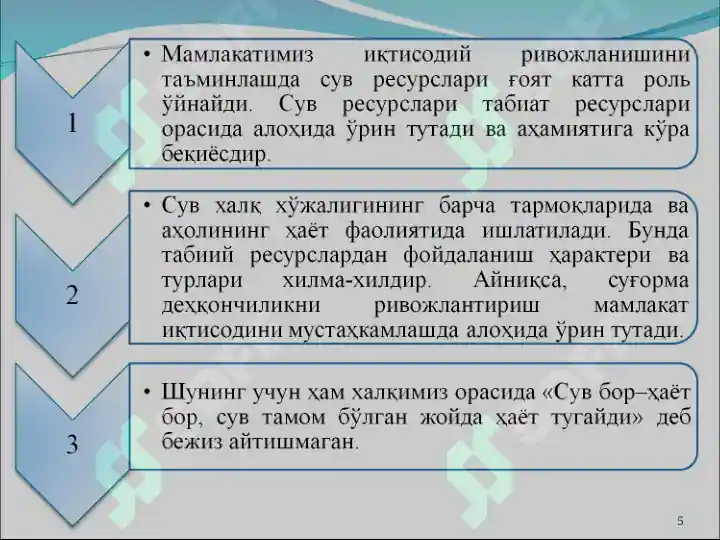 1

• Мамлакатимиз иқтисодий ривожланишини таъминлашда сув ресурслари ғоят катта роль ўйнайди. Сув ресурслари табиат ресурслари орасида алоҳида ўрин тутади ва аҳамиятига кўра беқиёсдир.

2

• Сув халқ хўжалигининг барча тармоқларида ва аҳолининг ҳаёт фаолиятида ишлатилади. Бунда табиий ресурслардан фойдаланиш ҳарактери ва турлари хилма-хилдир. Айниқса, суғорма деҳқончиликни ривожлантириш мамлакат иқтисодини мустаҳкамлашда алоҳида ўрин тутади.

3

• Шунинг учун ҳам халқимиз орасида «Сув бор–ҳаёт бор, сув тамом бўлган жойда ҳаёт тугайди» деб бежиз айтишмаган.

5